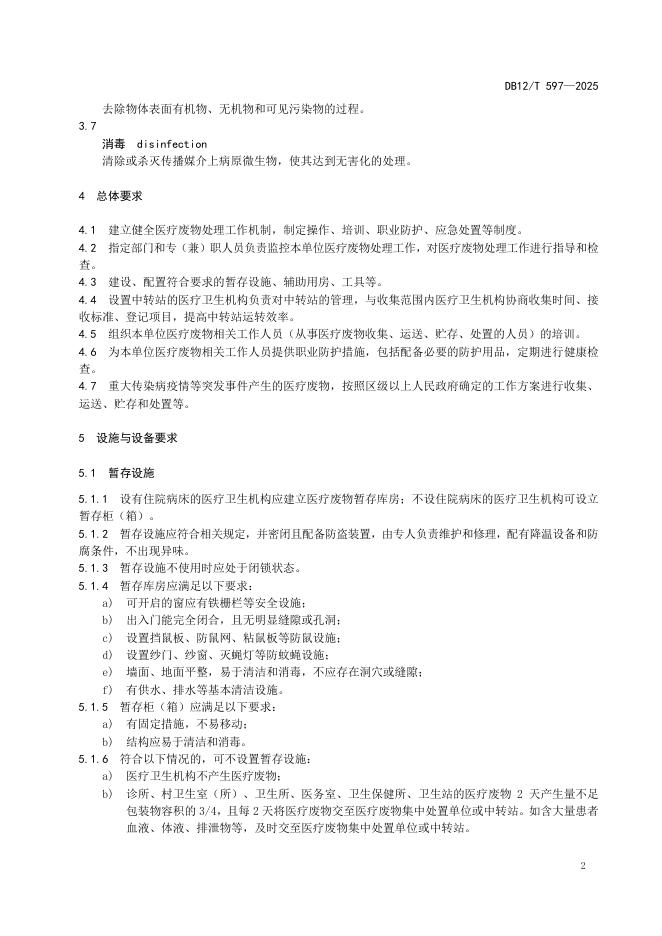 DB12/T 597—2025

去除物体表面有机物、无机物和可见污染物的过程。

3.7

消毒 disinfection

清除或杀灭传播媒介上病原微生物，使其达到无害化的处理。

4 总体要求

4.1 建立健全医疗废物处理工作机制，制定操作、培训、职业防护、应急处置等制度。

4.2 指定部门和专（兼）职人员负责监控本单位医疗废物处理工作，对医疗废物处理工作进行指导和检查。

4.3 建设、配置符合要求的暂存设施、辅助用房、工具等。

4.4 设置中转站的医疗卫生机构负责对中转站的管理，与收集范围内医疗卫生机构协商收集时间、接收标准、登记项目，提高中转站运转效率。

4.5 组织本单位医疗废物相关工作人员（从事医疗废物收集、运送、贮存、处置的人员）的培训。

4.6 为本单位医疗废物相关工作人员提供职业防护措施，包括配备必要的防护用品，定期进行健康检查。

4.7 重大传染病疫情等突发事件产生的医疗废物，按照区级以上人民政府确定的工作方案进行收集、运送、贮存和处置等。

5 设施与设备要求

5.1 暂存设施

5.1.1 设有住院病床的医疗卫生机构应建立医疗废物暂存库房；不设住院病床的医疗卫生机构可设立暂存柜（箱）。

5.1.2 暂存设施应符合相关规定，并密闭且配备防盗装置，由专人负责维护和修理，配有降温设备和防腐条件，不出现异味。

5.1.3 暂存设施不使用时应处于闭锁状态。

5.1.4 暂存库房应满足以下要求：

a) 可开启的窗应有铁栅栏等安全设施；

b) 出入门能完全闭合，且无明显缝隙或孔洞；

c) 设置挡鼠板、防鼠网、粘鼠板等防鼠设施；

d) 设置纱门、纱窗、灭蝇灯等防蚊蝇设施；

e) 墙面、地面平整，易于清洁和消毒，不应存在洞穴或缝隙；

f) 有供水、排水等基本清洁设施。

5.1.5 暂存柜（箱）应满足以下要求：

a) 有固定措施，不易移动；

b) 结构应易于清洁和消毒。

5.1.6 符合以下情况的，可不设置暂存设施：

a) 医疗卫生机构不产生医疗废物；

b) 诊所、村卫生室（所）、卫生所、医务室、卫生保健所、卫生站的医疗废物 2 天产生量不足包装物容积的 3/4，且每 2 天将医疗废物交至医疗废物集中处置单位或中转站。如含大量患者血液、体液、排泄物等，及时交至医疗废物集中处置单位或中转站。

2